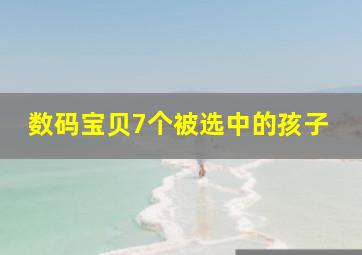 数码宝贝7个被选中的孩子